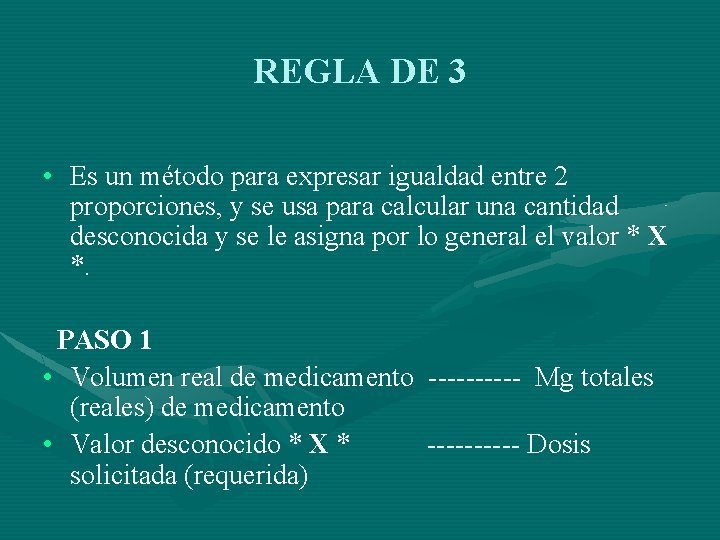 REGLA DE 3

• Es un método para expresar igualdad entre 2 proporciones, y se usa para calcular una cantidad desconocida y se le asigna por lo general el valor * X *.

PASO 1

• Volumen real de medicamento ---------- Mg totales (reales) de medicamento
• Valor desconocido * X * ---------- Dosis solicitada (requerida)